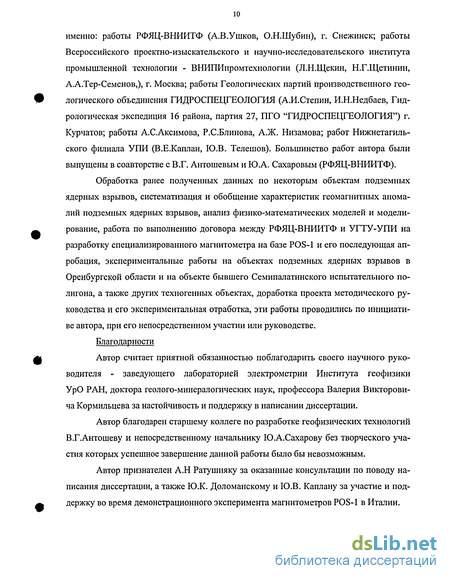 10

именно: работы РФЯЦ-ВНИИТФ (А.В.Ушков, О.Н.Шубин), г. Снежинск; работы Всероссийского проектно-изыскательского и научно-исследовательского института промышленной технологии - ВНИПИпромтехнологии (Л.Н.Щекин, Н.Г.Щетинин, А.А.Тер-Семенов,), г. Москва; работы Геологических партий производственного геологического объединения ГИДРОСПЕЦГЕОЛОГИЯ (А.И.Степин, И.Н.Недбаев, Гидрологическая экспедиция 16 района, партия 27, ПГО "ГИДРОСПЕЦГЕОЛОГИЯ") г. Курчатов; работы А.С.Аксимова, Р.С.Блинова, А.Ж. Низамова; работ Нижнетагильского филиала УПИ (В.Е.Каплан, Ю.В. Телешов). Большинство работ автора были выпущены в соавторстве с В.Г. Антошевым и Ю.А. Сахаровым (РФЯЦ-ВНИИТФ).

Обработка ранее полученных данных по некоторым объектам подземных ядерных взрывов, систематизация и обобщение характеристик геомагнитных аномалий подземных ядерных взрывов, анализ физико-математических моделей и моделирование, работа по выполнению договора между РФЯЦ-ВНИИТФ и УГТУ-УПИ на разработку специализированного магнитометра на базе POS-1 и его последующая апробация, экспериментальные работы на объектах подземных ядерных взрывов в Оренбургской области и на объекте бывшего Семипалатинского испытательного полигона, а также других техногенных объектах, доработка проекта методического руководства и его экспериментальная отработка, эти работы проводились по инициативе автора, при его непосредственном участии или руководстве.

Благодарности

Автор считает приятной обязанностью поблагодарить своего научного руководителя - заведующего лабораторией электрометрии Института геофизики УрО РАН, доктора геолого-минералогических наук, профессора Валерия Викторовича Кормильцева за настойчивость и поддержку в написании диссертации.

Автор благодарен старшему коллеге по разработке геофизических технологий В.Г.Антошеву и непосредственному начальнику Ю.А.Сахарову без творческого участия которых успешное завершение данной работы было бы невозможным.

Автор признателен А.Н Ратушняку за оказанные консультации по поводу написания диссертации, а также Ю.К. Доломанскому и Ю.В. Каплану за участие и поддержку во время демонстрационного эксперимента магнитометров POS-1 в Италии.

dsLib.net
библиотека диссертаций